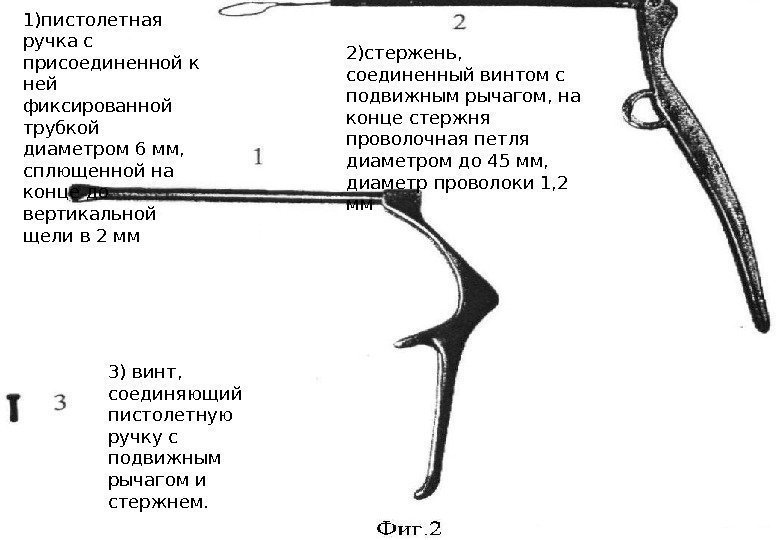 1)пистолетная ручка с присоединенной к ней фиксированной трубкой диаметром 6 мм, сплющенной на конце до вертикальной щели в 2 мм

2

2)стержень, соединенный винтом с подвижным рычагом, на конце стержня проволочная петля диаметром до 45 мм, диаметр проволоки 1,2 мм

1

3

3) винт, соединяющий пистолетную ручку с подвижным рычагом и стержнем.

Фиг.2